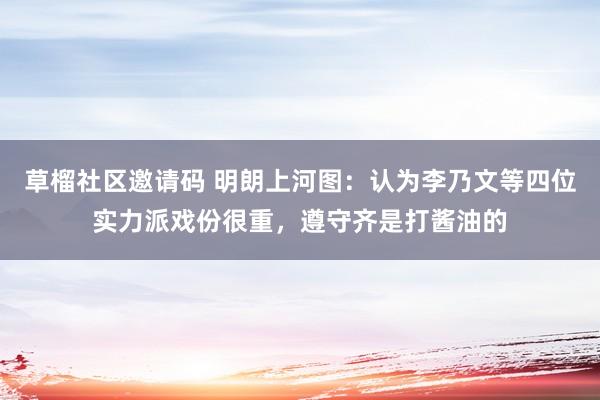 草榴社区邀请码 明朗上河图：认为李乃文等四位实力派戏份很重，遵守齐是打酱油的